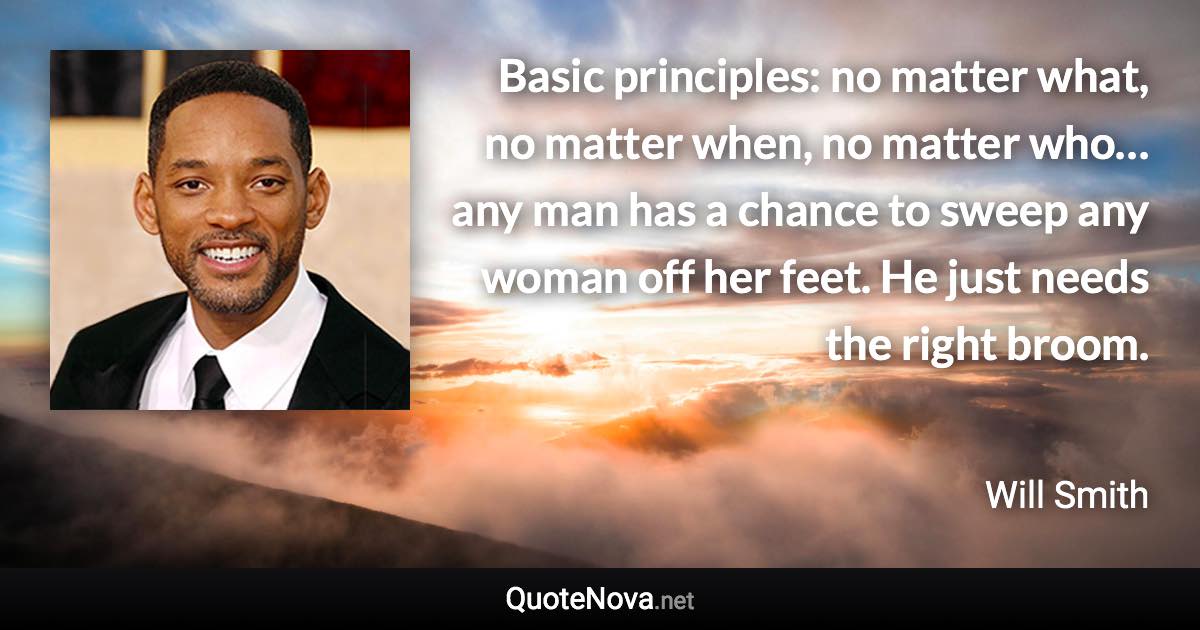 Basic principles: no matter what, no matter when, no matter who… any man has a chance to sweep any woman off her feet. He just needs the right broom.

Will Smith

QuoteNova.net